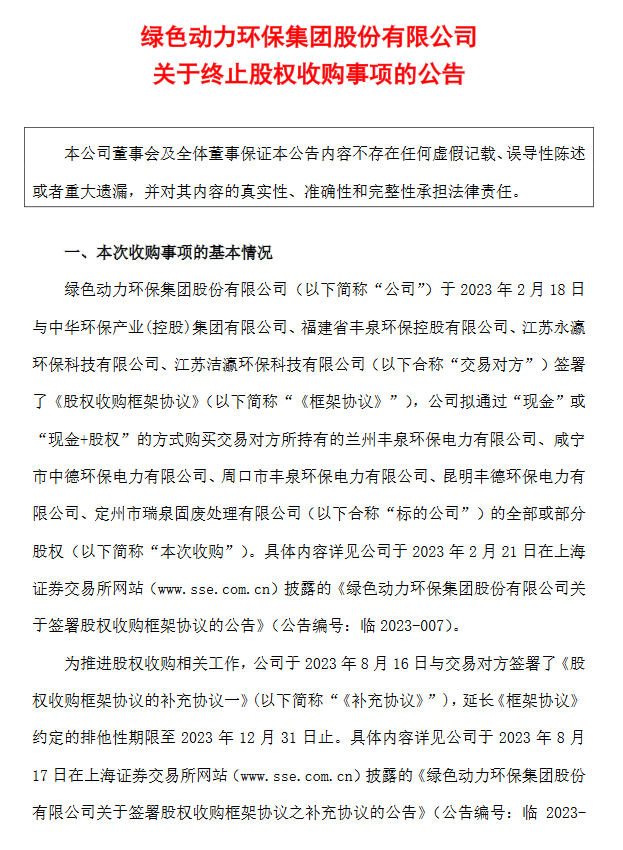 绿色动力环保集团股份有限公司
关于终止股权收购事项的公告

本公司董事会及全体董事保证本公告内容不存在任何虚假记载、误导性陈述或者重大遗漏，并对其内容的真实性、准确性和完整性承担法律责任。

一、本次收购事项的基本情况

绿色动力环保集团股份有限公司（以下简称“公司”）于 2023 年 2 月 18 日与中华环保产业(控股)集团有限公司、福建省丰泉环保控股有限公司、江苏永瀛环保科技有限公司、江苏洁瀛环保科技有限公司（以下合称“交易对方”）签署了《股权收购框架协议》（以下简称“《框架协议》”），公司拟通过“现金”或“现金+股权”的方式购买交易对方所持有的兰州丰泉环保电力有限公司、咸宁市中德环保电力有限公司、周口市丰泉环保电力有限公司、昆明丰德环保电力有限公司、定州市瑞泉固废处理有限公司（以下合称“标的公司”）的全部或部分股权（以下简称“本次收购”）。具体内容详见公司于 2023 年 2 月 21 日在上海证券交易所网站（www.sse.com.cn）披露的《绿色动力环保集团股份有限公司关于签署股权收购框架协议的公告》（公告编号：临 2023-007）。

为推进股权收购相关工作，公司于 2023 年 8 月 16 日与交易对方签署了《股权收购框架协议的补充协议一》（以下简称“《补充协议》”），延长《框架协议》约定的排他性期限至 2023 年 12 月 31 日止。具体内容详见公司于 2023 年 8 月 17 日在上海证券交易所网站（www.sse.com.cn）披露的《绿色动力环保集团股份有限公司关于签署股权收购框架协议之补充协议的公告》（公告编号：临 2023-